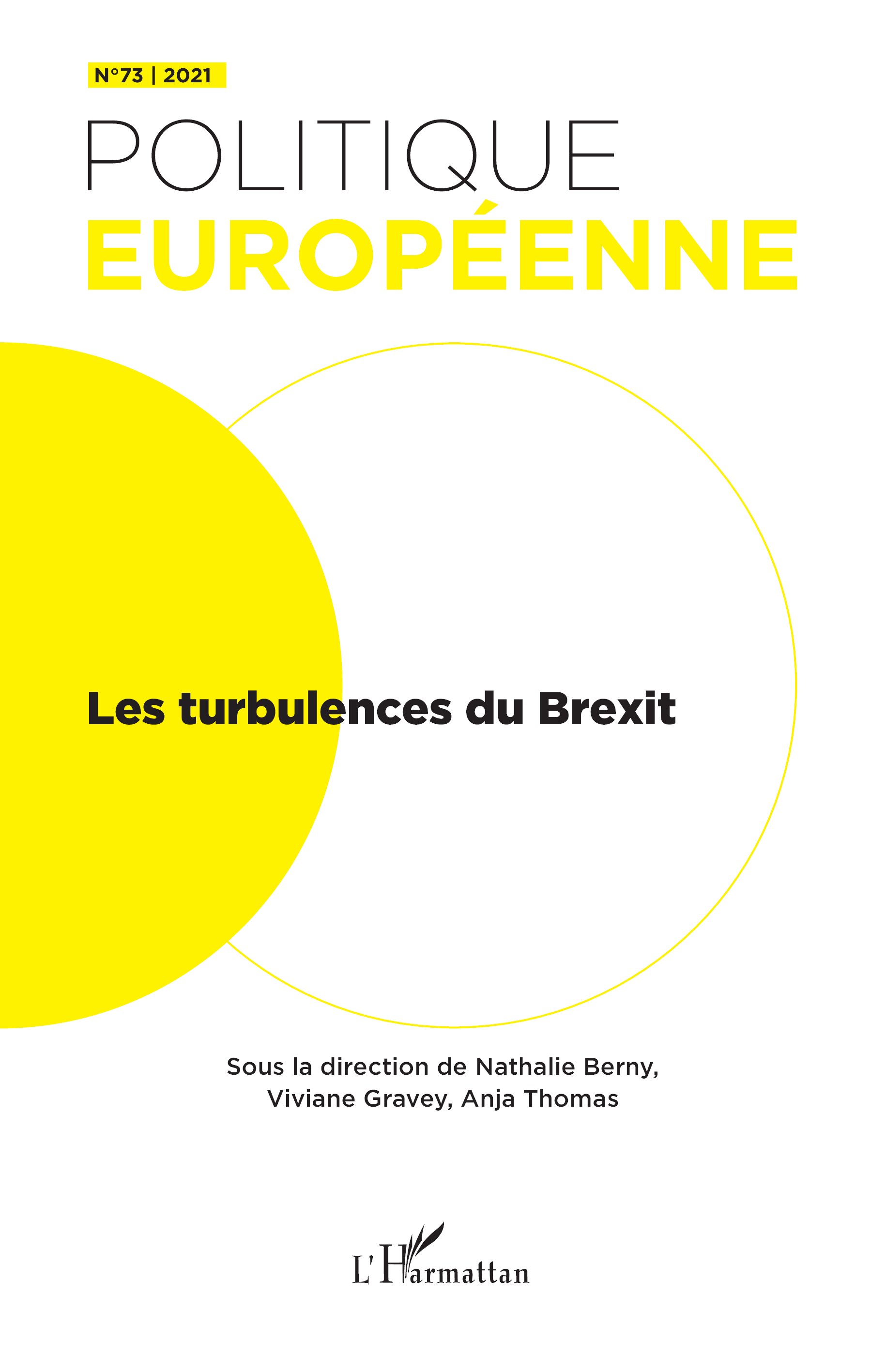 N°73 | 2021

POLITIQUE
EUROPÉENNE

Les turbulences du Brexit

Sous la direction de Nathalie Berny, Viviane Gravey, Anja Thomas

L'Harmattan